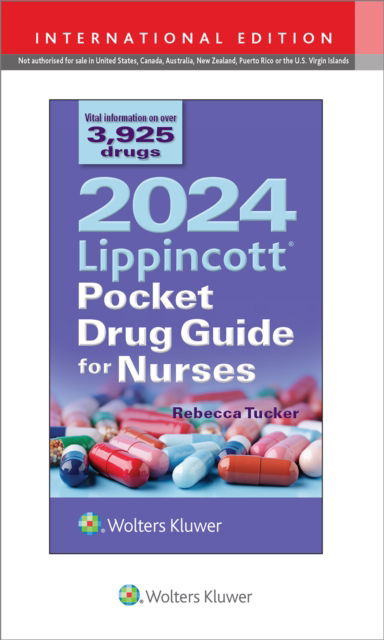 INTERNATIONAL EDITION

Not authorised for sale in United States, Canada, Australia, New Zealand, Puerto Rico or the U.S. Virgin Islands

Vital information on over
3,925
drugs

2024
Lippincott®
Pocket
Drug Guide
for Nurses

Rebecca Tucker

Wolters Kluwer

Wolters Kluwer